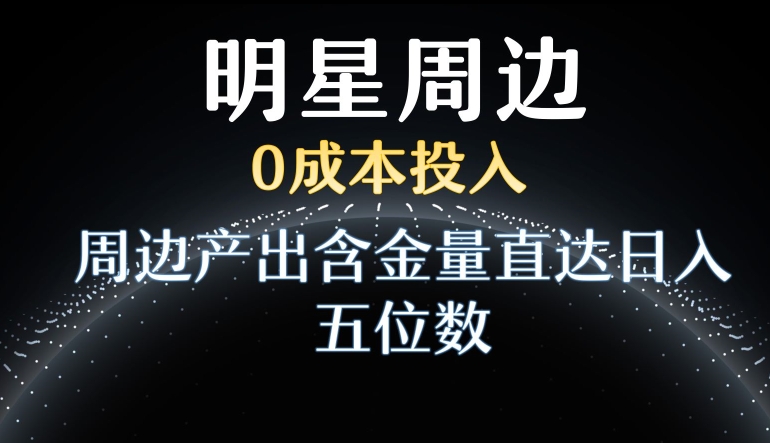 明星周边

0成本投入

周边产出含金量直达日入五位数